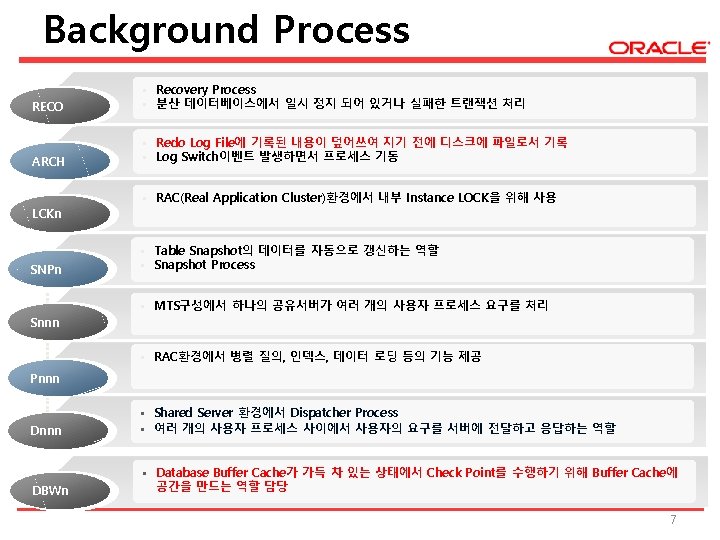 Background Process

ORACLE

RECO

- Recovery Process
- 분산 데이터베이스에서 일시 정지 되어 있거나 실패한 트랜잭션 처리

ARCH

- Redo Log File에 기록된 내용이 덮어쓰여 지기 전에 디스크에 파일로서 기록
- Log Switch이벤트 발생하면서 프로세스 기동

LCKn

- RAC(Real Application Cluster)환경에서 내부 Instance LOCK을 위해 사용

SNPn

- Table Snapshot의 데이터를 자동으로 갱신하는 역할
- Snapshot Process

Snnn

- MTS구성에서 하나의 공유서버가 여러 개의 사용자 프로세스 요구를 처리

Pnnn

- RAC환경에서 병렬 질의, 인덱스, 데이터 로딩 등의 기능 제공

Dnnn

- Shared Server 환경에서 Dispatcher Process
- 여러 개의 사용자 프로세스 사이에서 사용자의 요구를 서버에 전달하고 응답하는 역할

DBWn

- Database Buffer Cache가 가득 차 있는 상태에서 Check Point를 수행하기 위해 Buffer Cache에 공간을 만드는 역할 담당

7